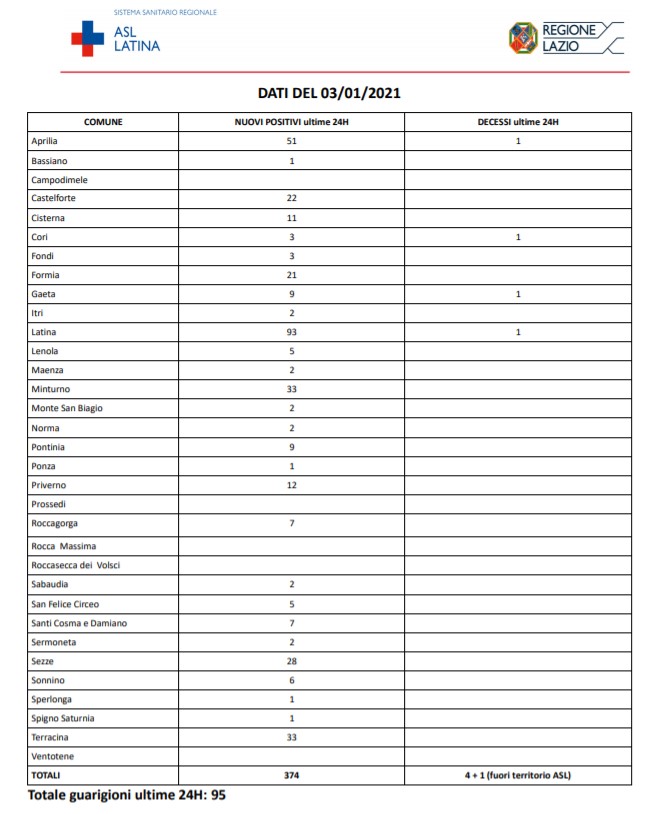 SISTEMA SANITARIO REGIONALE
ASL LATINA

REGIONE LAZIO

DATI DEL 03/01/2021

| COMUNE | NUOVI POSITIVI ultime 24H | DECESSI ultime 24H |
|---|---|---|
| Aprilia | 51 | 1 |
| Bassiano | 1 | |
| Campodimele | | |
| Castelforte | 22 | |
| Cisterna | 11 | |
| Cori | 3 | 1 |
| Fondi | 3 | |
| Formia | 21 | |
| Gaeta | 9 | 1 |
| Itri | 2 | |
| Latina | 93 | 1 |
| Lenola | 5 | |
| Maenza | 2 | |
| Minturno | 33 | |
| Monte San Biagio | 2 | |
| Norma | 2 | |
| Pontinia | 9 | |
| Ponza | 1 | |
| Priverno | 12 | |
| Prossedi | | |
| Roccagorga | 7 | |
| Rocca Massima | | |
| Roccasecca dei Volsci | | |
| Sabaudia | 2 | |
| San Felice Circeo | 5 | |
| Santi Cosma e Damiano | 7 | |
| Sermoneta | 2 | |
| Sezze | 28 | |
| Sonnino | 6 | |
| Sperlonga | 1 | |
| Spigno Saturnia | 1 | |
| Terracina | 33 | |
| Ventotene | | |
| TOTALI | 374 | 4 + 1 (fuori territorio ASL) |

Totale guarigioni ultime 24H: 95